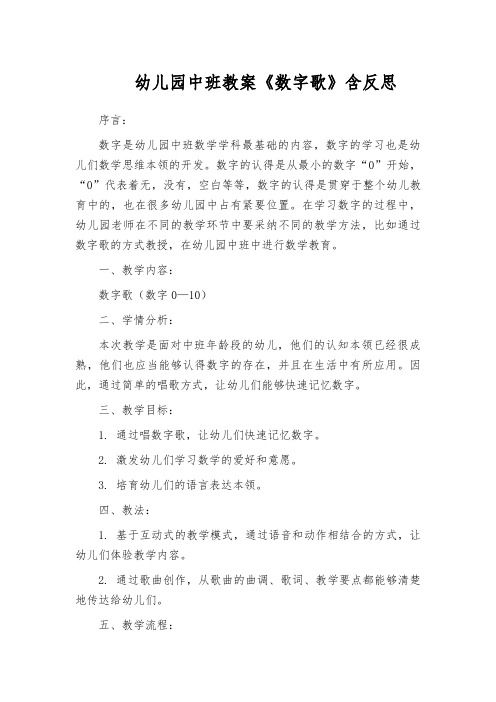 幼儿园中班教案《数字歌》含反思

序言：

数字是幼儿园中班数学学科最基础的内容，数字的学习也是幼儿们数学思维本领的开发。数字的认得是从最小的数字“0”开始，“0”代表着无，没有，空白等等，数字的认得是贯穿于整个幼儿教育中的，也在很多幼儿园中占有紧要位置。在学习数字的过程中，幼儿园老师在不同的教学环节中要采纳不同的教学方法，比如通过数字歌的方式教授，在幼儿园中班中进行数学教育。

一、教学内容：

数字歌（数字 0—10）

二、学情分析：

本次教学是面对中班年龄段的幼儿，他们的认知本领已经很成熟，他们也应当能够认得数字的存在，并且在生活中有所应用。因此，通过简单的唱歌方式，让幼儿们能够快速记忆数字。

三、教学目标：

1. 通过唱数字歌，让幼儿们快速记忆数字。

2. 激发幼儿们学习数学的爱好和意愿。

3. 培育幼儿们的语言表达本领。

四、教法：

1. 基于互动式的教学模式，通过语音和动作相结合的方式，让幼儿们体验教学内容。

2. 通过歌曲创作，从歌曲的曲调、歌词、教学要点都能够清楚地传达给幼儿们。

五、教学流程：